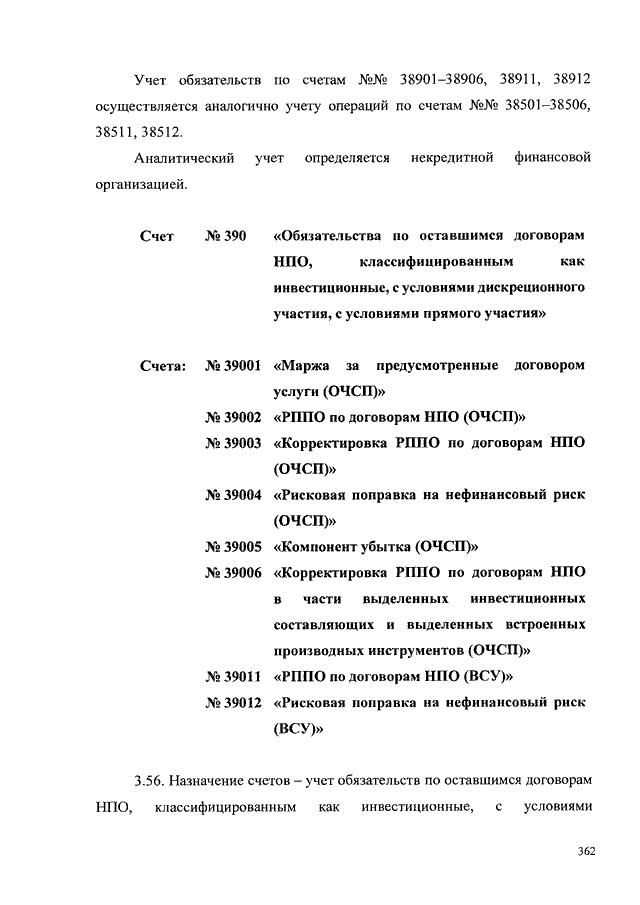 Учет обязательств по счетам №№ 38901–38906, 38911, 38912 осуществляется аналогично учету операций по счетам №№ 38501–38506, 38511, 38512.

Аналитический учет определяется некредитной финансовой организацией.

Счет № 390 «Обязательства по оставшимся договорам НПО, классифицированным как инвестиционные, с условиями дискреционного участия, с условиями прямого участия»

Счета: № 39001 «Маржа за предусмотренные договором услуги (ОЧСП)»

№ 39002 «РППО по договорам НПО (ОЧСП)»

№ 39003 «Корректировка РППО по договорам НПО (ОЧСП)»

№ 39004 «Рисковая поправка на нефинансовый риск (ОЧСП)»

№ 39005 «Компонент убытка (ОЧСП)»

№ 39006 «Корректировка РППО по договорам НПО в части выделенных инвестиционных составляющих и выделенных встроенных производных инструментов (ОЧСП)»

№ 39011 «РППО по договорам НПО (ВСУ)»

№ 39012 «Рисковая поправка на нефинансовый риск (ВСУ)»

3.56. Назначение счетов – учет обязательств по оставшимся договорам НПО, классифицированным как инвестиционные, с условиями

362